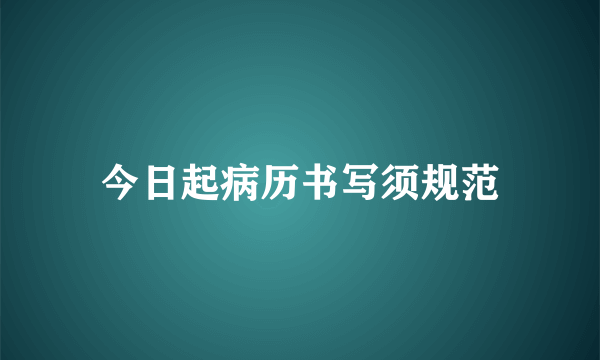 今日起病历书写须规范